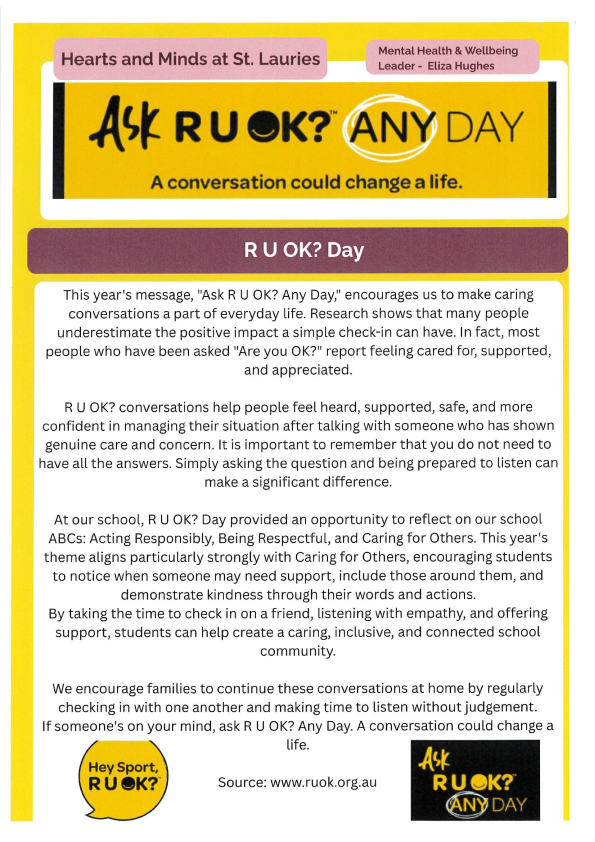 Hearts and Minds at St. Lauries

Mental Health & Wellbeing Leader - Eliza Hughes

Ask R U OK?™ ANY DAY

A conversation could change a life.

R U OK? Day

This year's message, "Ask R U OK? Any Day," encourages us to make caring conversations a part of everyday life. Research shows that many people underestimate the positive impact a simple check-in can have. In fact, most people who have been asked "Are you OK?" report feeling cared for, supported, and appreciated.

R U OK? conversations help people feel heard, supported, safe, and more confident in managing their situation after talking with someone who has shown genuine care and concern. It is important to remember that you do not need to have all the answers. Simply asking the question and being prepared to listen can make a significant difference.

At our school, R U OK? Day provided an opportunity to reflect on our school ABCs: Acting Responsibly, Being Respectful, and Caring for Others. This year's theme aligns particularly strongly with Caring for Others, encouraging students to notice when someone may need support, include those around them, and demonstrate kindness through their words and actions.
By taking the time to check in on a friend, listening with empathy, and offering support, students can help create a caring, inclusive, and connected school community.

We encourage families to continue these conversations at home by regularly checking in with one another and making time to listen without judgement.
If someone's on your mind, ask R U OK? Any Day. A conversation could change a life.

Hey Sport, R U OK?

Source: www.ruok.org.au

Ask R U OK?™ ANY DAY